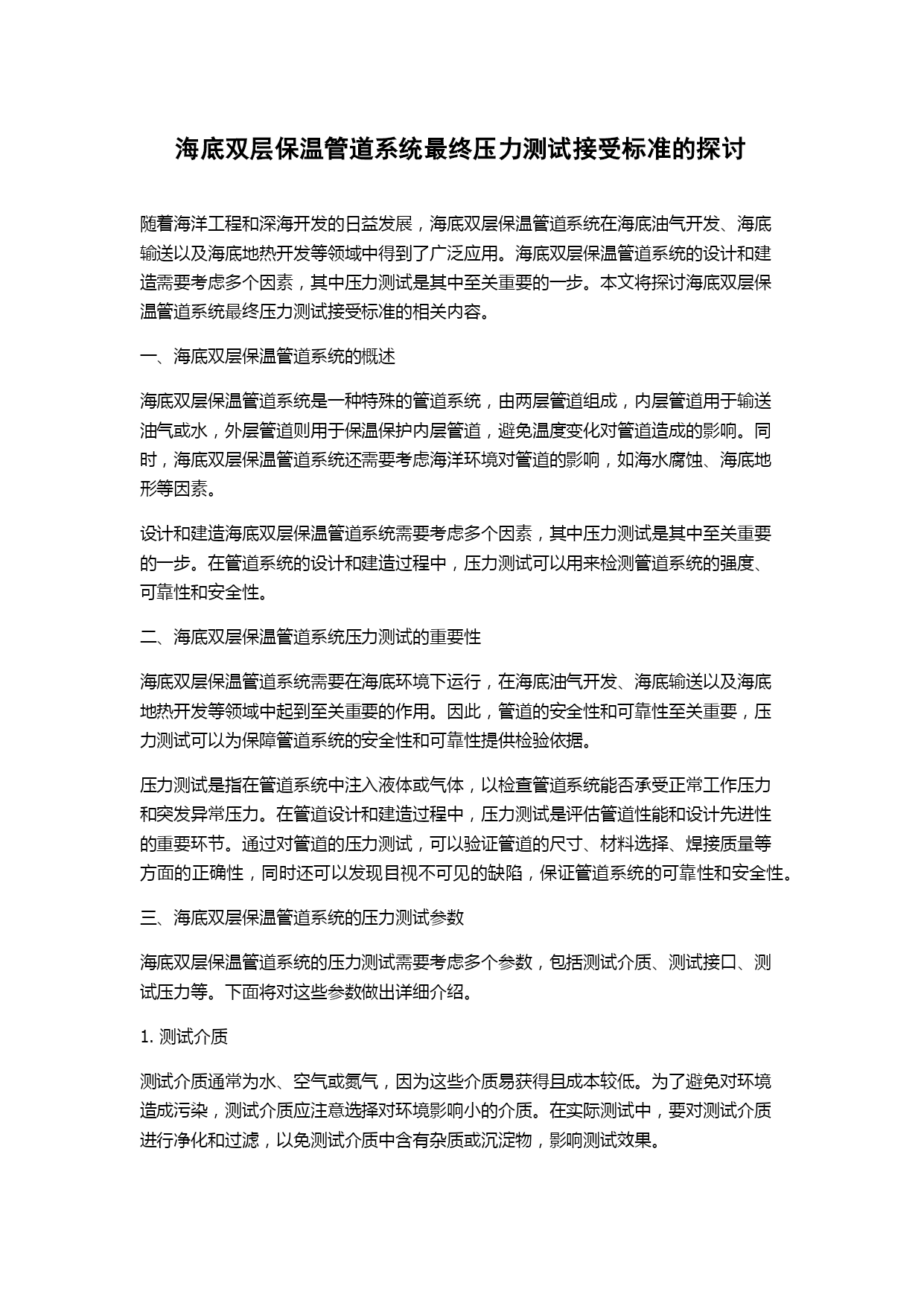 海底双层保温管道系统最终压力测试接受标准的探讨

随着海洋工程和深海开发的日益发展，海底双层保温管道系统在海底油气开发、海底输送以及海底地热开发等领域中得到了广泛应用。海底双层保温管道系统的设计和建造需要考虑多个因素，其中压力测试是其中至关重要的一步。本文将探讨海底双层保温管道系统最终压力测试接受标准的相关内容。

一、海底双层保温管道系统的概述

海底双层保温管道系统是一种特殊的管道系统，由两层管道组成，内层管道用于输送油气或水，外层管道则用于保温保护内层管道，避免温度变化对管道造成的影响。同时，海底双层保温管道系统还需要考虑海洋环境对管道的影响，如海水腐蚀、海底地形等因素。

设计和建造海底双层保温管道系统需要考虑多个因素，其中压力测试是其中至关重要的一步。在管道系统的设计和建造过程中，压力测试可以用来检测管道系统的强度、可靠性和安全性。

二、海底双层保温管道系统压力测试的重要性

海底双层保温管道系统需要在海底环境下运行，在海底油气开发、海底输送以及海底地热开发等领域中起到至关重要的作用。因此，管道的安全性和可靠性至关重要，压力测试可以为保障管道系统的安全性和可靠性提供检验依据。

压力测试是指在管道系统中注入液体或气体，以检查管道系统能否承受正常工作压力和突发异常压力。在管道设计和建造过程中，压力测试是评估管道性能和设计先进性的重要环节。通过对管道的压力测试，可以验证管道的尺寸、材料选择、焊接质量等方面的正确性，同时还可以发现目视不可见的缺陷，保证管道系统的可靠性和安全性。

三、海底双层保温管道系统的压力测试参数

海底双层保温管道系统的压力测试需要考虑多个参数，包括测试介质、测试接口、测试压力等。下面将对这些参数做出详细介绍。

1. 测试介质

测试介质通常为水、空气或氮气，因为这些介质易获得且成本较低。为了避免对环境造成污染，测试介质应注意选择对环境影响小的介质。在实际测试中，要对测试介质进行净化和过滤，以免测试介质中含有杂质或沉淀物，影响测试效果。